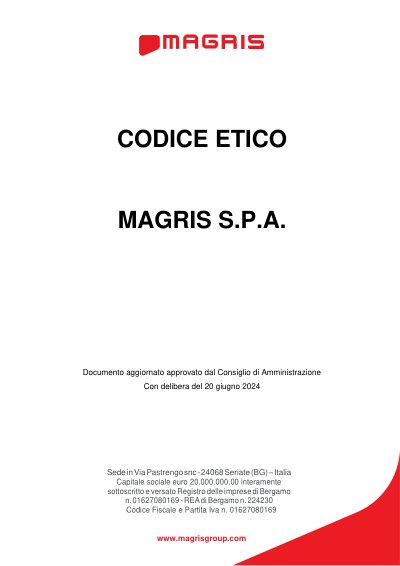 MAGRIS

CODICE ETICO

MAGRIS S.P.A.

Documento aggiornato approvato dal Consiglio di Amministrazione
Con delibera del 20 giugno 2024

Sede in Via Pastrengo snc - 24068 Seriate (BG) – Italia
Capitale sociale euro 20.000.000,00 interamente
sottoscritto e versato Registro delle imprese di Bergamo
n. 01627080169 - REA di Bergamo n. 224230
Codice Fiscale e Partita Iva n. 01627080169

www.magrisgroup.com